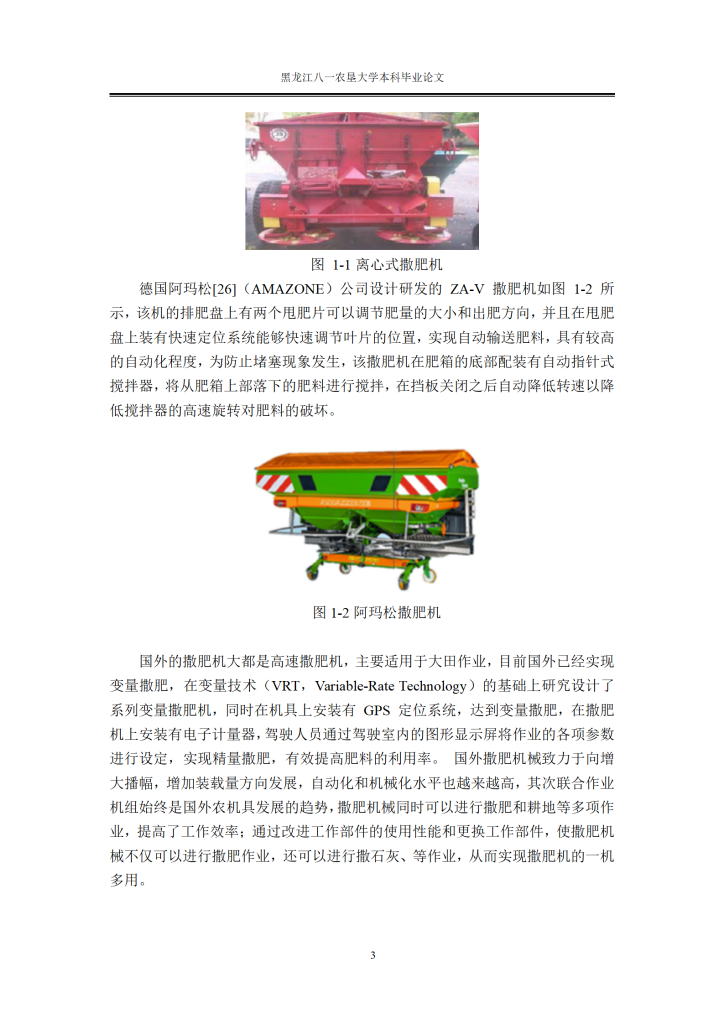 黑龙江八一农垦大学本科毕业论文

图 1-1 离心式撒肥机

德国阿玛松[26]（AMAZONE）公司设计研发的 ZA-V 撒肥机如图 1-2 所示，该机的排肥盘上有两个甩肥片可以调节肥量的大小和出肥方向，并且在甩肥盘上装有快速定位系统能够快速调节叶片的位置，实现自动输送肥料，具有较高的自动化程度，为防止堵塞现象发生，该撒肥机在肥箱的底部配装有自动指针式搅拌器，将从肥箱上部落下的肥料进行搅拌，在挡板关闭之后自动降低转速以降低搅拌器的高速旋转对肥料的破坏。

图 1-2 阿玛松撒肥机

国外的撒肥机大都是高速撒肥机，主要适用于大田作业，目前国外已经实现变量撒肥，在变量技术（VRT，Variable-Rate Technology）的基础上研究设计了系列变量撒肥机，同时在机具上安装有 GPS 定位系统，达到变量撒肥，在撒肥机上安装有电子计量器，驾驶人员通过驾驶室内的图形显示屏将作业的各项参数进行设定，实现精量撒肥，有效提高肥料的利用率。 国外撒肥机械致力于向增大播幅，增加装载量方向发展，自动化和机械化水平也越来越高，其次联合作业机组始终是国外农机具发展的趋势，撒肥机械同时可以进行撒肥和耕地等多项作业，提高了工作效率；通过改进工作部件的使用性能和更换工作部件，使撒肥机械不仅可以进行撒肥作业，还可以进行撒石灰、等作业，从而实现撒肥机的一机多用。

3